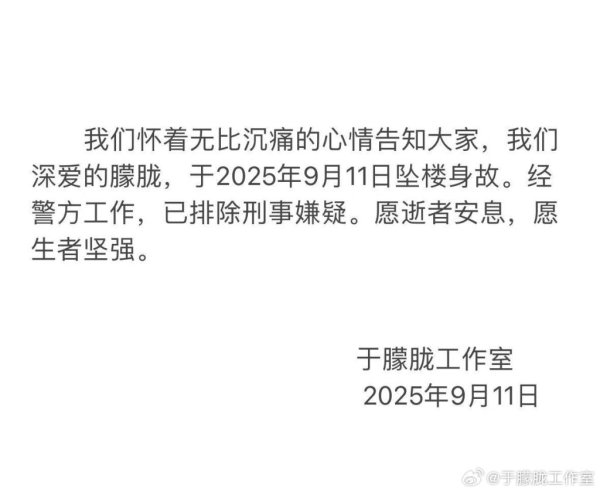 我们怀着无比沉痛的心情告知大家，我们深爱的朦胧，于2025年9月11日坠楼身故。经警方工作，已排除刑事嫌疑。愿逝者安息，愿生者坚强。

于朦胧工作室
2025年9月11日

@于朦胧工作室